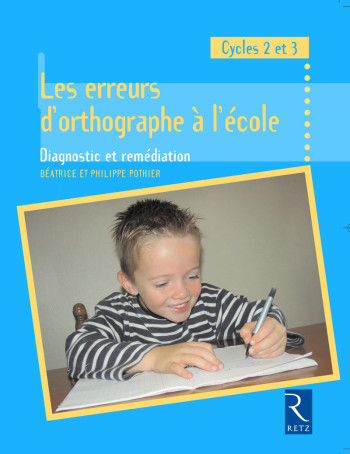 Cycles 2 et 3

Les erreurs d'orthographe à l'école

Diagnostic et remédiation

BÉATRICE ET PHILIPPE POTHIER

R
RETZ